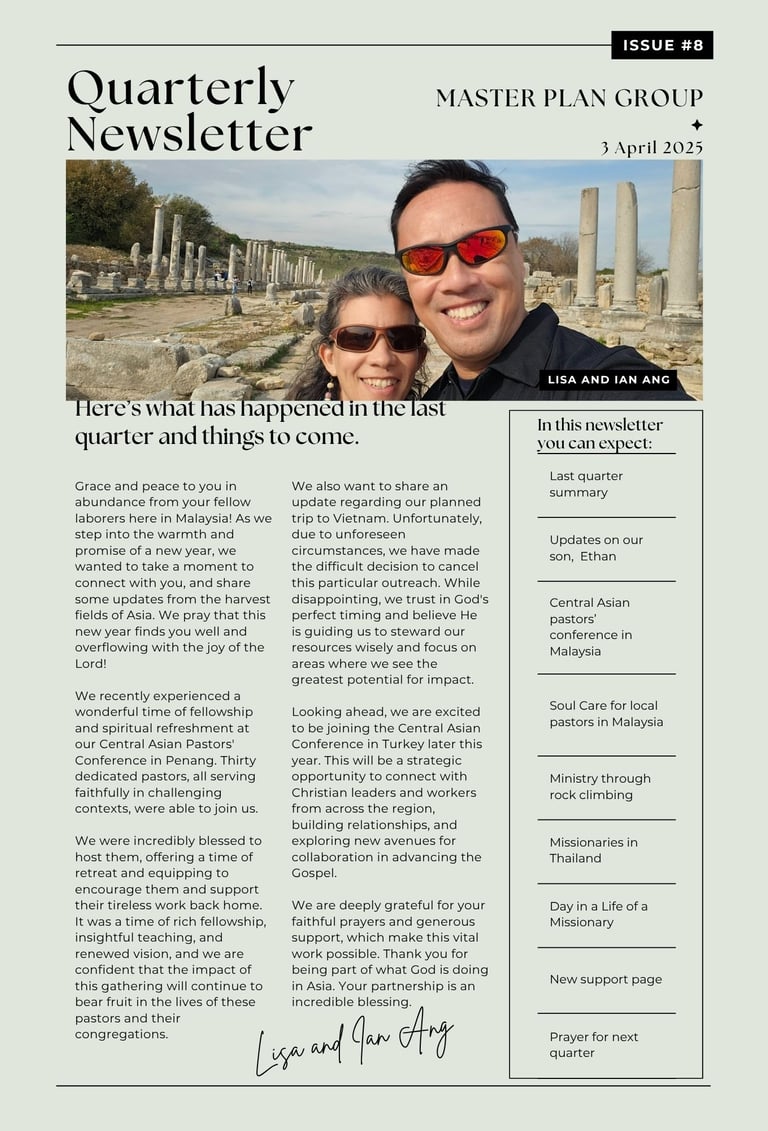 ISSUE #8

Quarterly Newsletter

MASTER PLAN GROUP

3 April 2025

LISA AND IAN ANG

Here's what has happened in the last quarter and things to come.

Grace and peace to you in abundance from your fellow laborers here in Malaysia! As we step into the warmth and promise of a new year, we wanted to take a moment to connect with you, and share some updates from the harvest fields of Asia. We pray that this new year finds you well and overflowing with the joy of the Lord!

We recently experienced a wonderful time of fellowship and spiritual refreshment at our Central Asian Pastors' Conference in Penang. Thirty dedicated pastors, all serving faithfully in challenging contexts, were able to join us.

We were incredibly blessed to host them, offering a time of retreat and equipping to encourage them and support their tireless work back home. It was a time of rich fellowship, insightful teaching, and renewed vision, and we are confident that the impact of this gathering will continue to bear fruit in the lives of these pastors and their congregations.

We also want to share an update regarding our planned trip to Vietnam. Unfortunately, due to unforeseen circumstances, we have made the difficult decision to cancel this particular outreach. While disappointing, we trust in God's perfect timing and believe He is guiding us to steward our resources wisely and focus on areas where we see the greatest potential for impact.

Looking ahead, we are excited to be joining the Central Asian Conference in Turkey later this year. This will be a strategic opportunity to connect with Christian leaders and workers from across the region, building relationships, and exploring new avenues for collaboration in advancing the Gospel.

We are deeply grateful for your faithful prayers and generous support, which make this vital work possible. Thank you for being part of what God is doing in Asia. Your partnership is an incredible blessing.

Lisa and Ian Ang

In this newsletter you can expect:

Last quarter summary

Updates on our son, Ethan

Central Asian pastors' conference in Malaysia

Soul Care for local pastors in Malaysia

Ministry through rock climbing

Missionaries in Thailand

Day in a Life of a Missionary

New support page

Prayer for next quarter